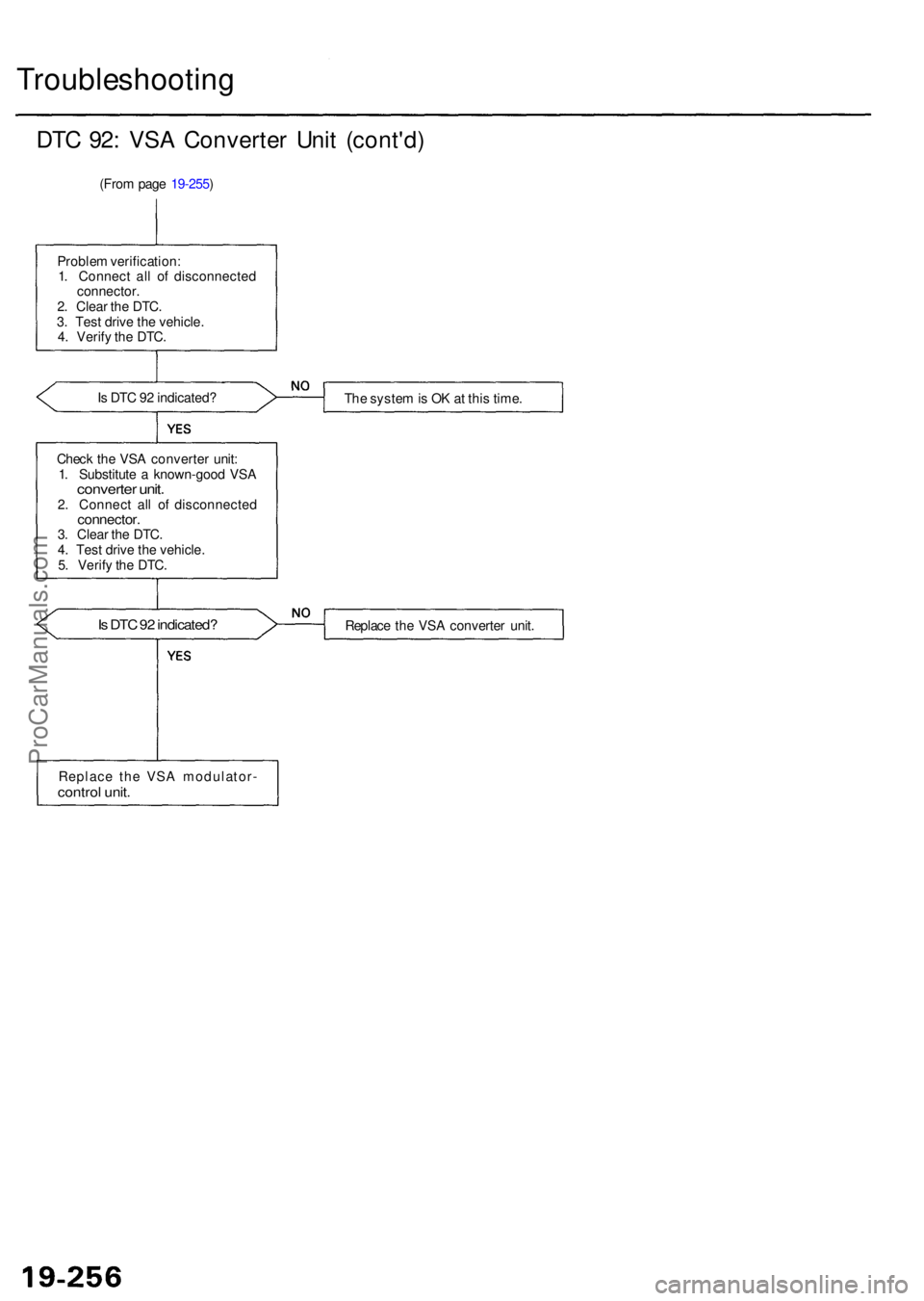 Troubleshooting

DTC 92: VSA Converter Unit (cont'd)

(From page 19-255)

Problem verification:
1. Connect all of disconnected connector.
2. Clear the DTC.
3. Test drive the vehicle.
4. Verify the DTC.

Is DTC 92 indicated?

NO

The system is OK at this time.

YES

Check the VSA converter unit:
1. Substitute a known-good VSA converter unit.
2. Connect all of disconnected connector.
3. Clear the DTC.
4. Test drive the vehicle.
5. Verify the DTC.

Is DTC 92 indicated?

NO

Replace the VSA converter unit.

YES

Replace the VSA modulator-control unit.

ProCarManuals.com

19-256

carmanualsonline.info